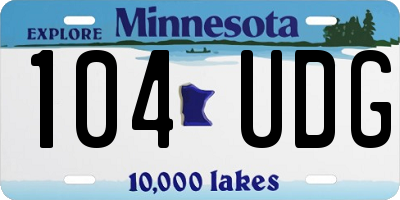 EXPLORE Minnesota

104 UDG

10,000 lakes